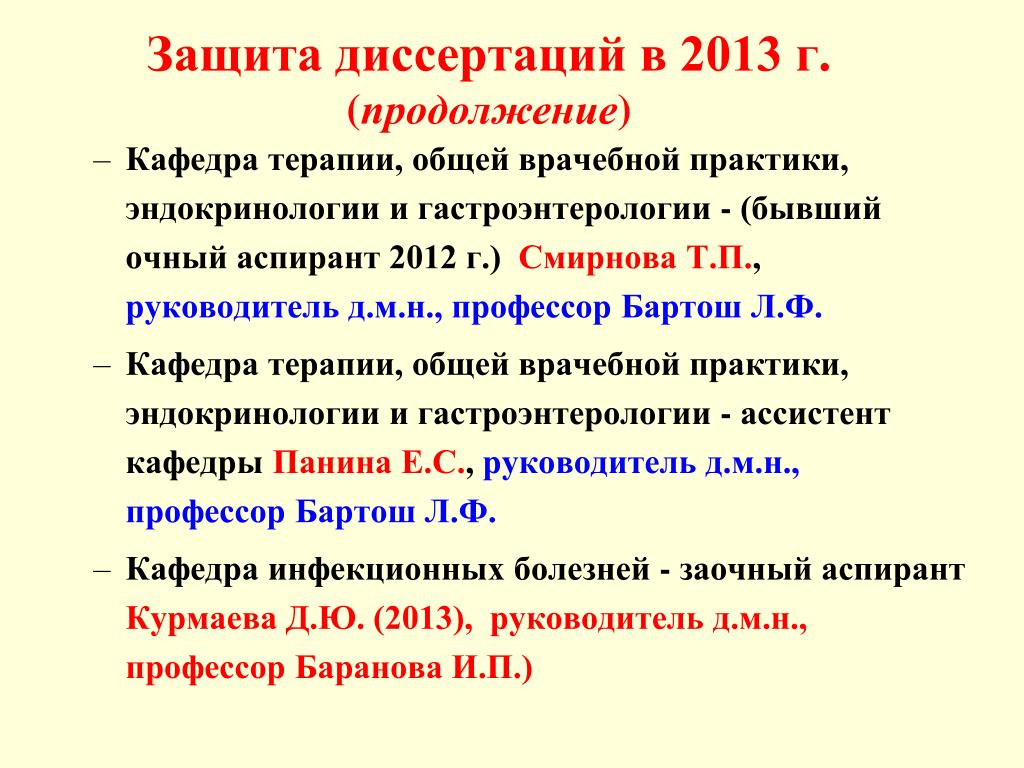 Защита диссертаций в 2013 г.
(продолжение)

– Кафедра терапии, общей врачебной практики, эндокринологии и гастроэнтерологии - (бывший очный аспирант 2012 г.) Смирнова Т.П., руководитель д.м.н., профессор Бартош Л.Ф.

– Кафедра терапии, общей врачебной практики, эндокринологии и гастроэнтерологии - ассистент кафедры Панина Е.С., руководитель д.м.н., профессор Бартош Л.Ф.

– Кафедра инфекционных болезней - заочный аспирант Курмаева Д.Ю. (2013), руководитель д.м.н., профессор Баранова И.П.)